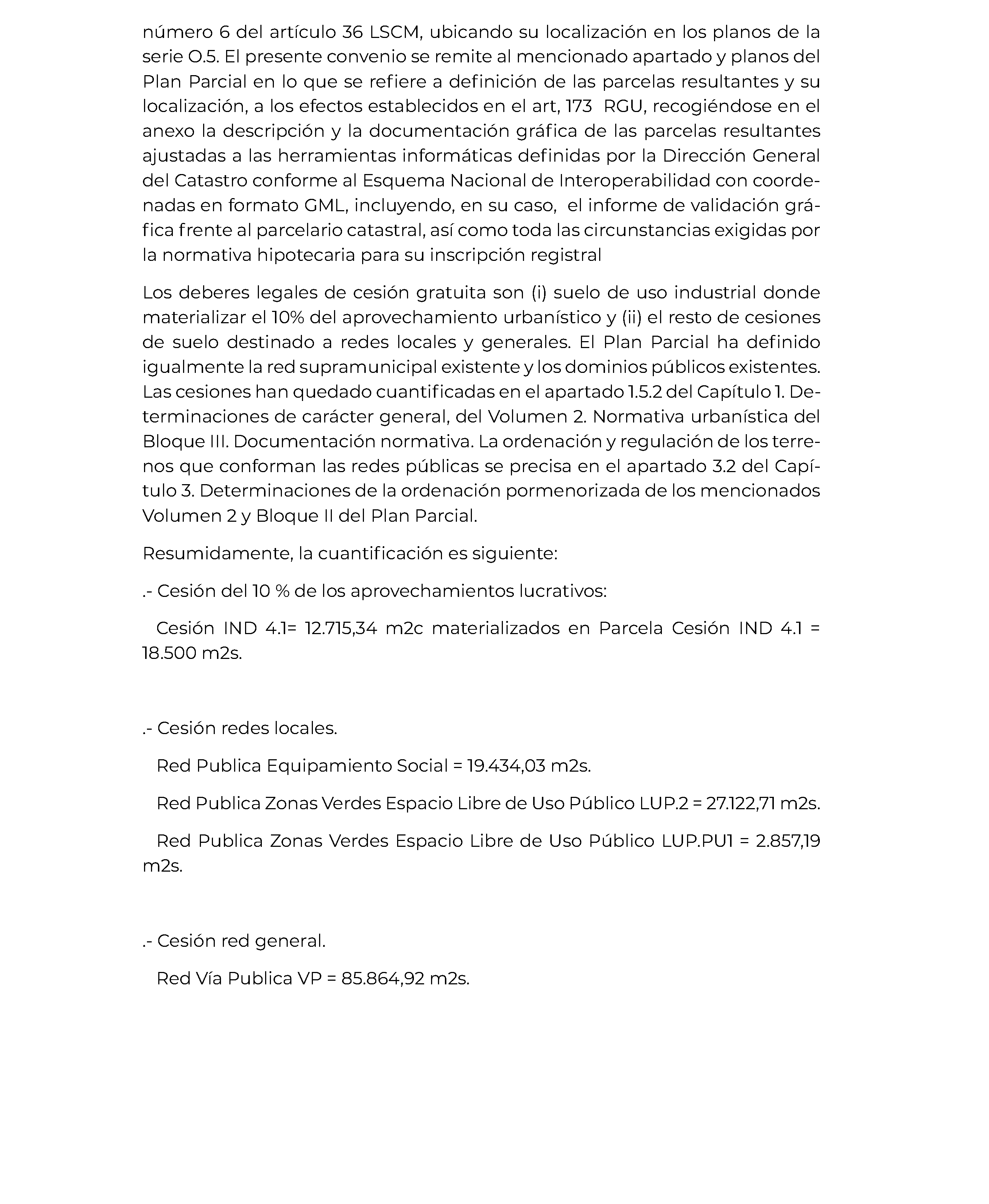 número 6 del artículo 36 LSCM, ubicando su localización en los planos de la serie O.5. El presente convenio se remite al mencionado apartado y planos del Plan Parcial en lo que se refiere a definición de las parcelas resultantes y su localización, a los efectos establecidos en el art, 173 RGU, recogiéndose en el anexo la descripción y la documentación gráfica de las parcelas resultantes ajustadas a las herramientas informáticas definidas por la Dirección General del Catastro conforme al Esquema Nacional de Interoperabilidad con coordenadas en formato GML, incluyendo, en su caso, el informe de validación gráfica frente al parcelario catastral, así como toda las circunstancias exigidas por la normativa hipotecaria para su inscripción registral

Los deberes legales de cesión gratuita son (i) suelo de uso industrial donde materializar el 10% del aprovechamiento urbanístico y (ii) el resto de cesiones de suelo destinado a redes locales y generales. El Plan Parcial ha definido igualmente la red supramunicipal existente y los dominios públicos existentes. Las cesiones han quedado cuantificadas en el apartado 1.5.2 del Capítulo 1. Determinaciones de carácter general, del Volumen 2. Normativa urbanística del Bloque III. Documentación normativa. La ordenación y regulación de los terrenos que conforman las redes públicas se precisa en el apartado 3.2 del Capítulo 3. Determinaciones de la ordenación pormenorizada de los mencionados Volumen 2 y Bloque II del Plan Parcial.

Resumidamente, la cuantificación es siguiente:

.- Cesión del 10 % de los aprovechamientos lucrativos:

Cesión IND 4.1= 12.715,34 m2c materializados en Parcela Cesión IND 4.1 = 18.500 m2s.

.- Cesión redes locales.

Red Publica Equipamiento Social = 19.434,03 m2s.

Red Publica Zonas Verdes Espacio Libre de Uso Público LUP.2 = 27.122,71 m2s.

Red Publica Zonas Verdes Espacio Libre de Uso Público LUP.PU1 = 2.857,19 m2s.

.- Cesión red general.

Red Vía Publica VP = 85.864,92 m2s.